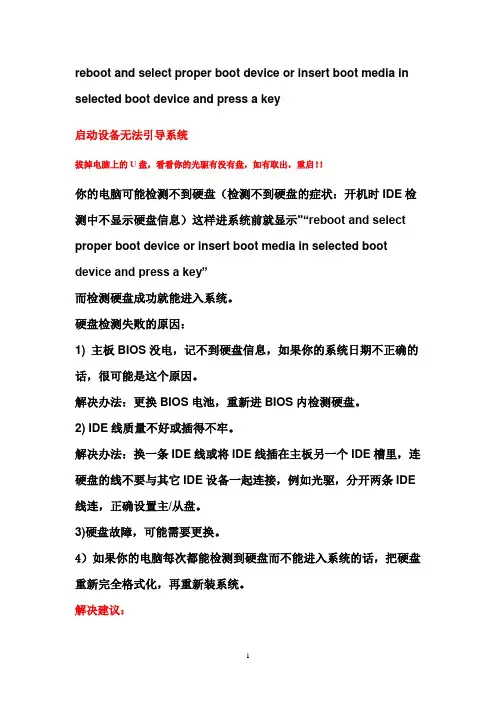 reboot and select proper boot device or insert boot media in selected boot device and press a key

启动设备无法引导系统

拔掉电脑上的 U 盘，看看你的光驱有没有盘，如有取出，重启!!

你的电脑可能检测不到硬盘（检测不到硬盘的症状：开机时 IDE 检测中不显示硬盘信息）这样进系统前就显示"“reboot and select proper boot device or insert boot media in selected boot device and press a key”
而检测硬盘成功就能进入系统。
硬盘检测失败的原因：
1) 主板 BIOS 没电，记不到硬盘信息，如果你的系统日期不正确的话，很可能是这个原因。
解决办法：更换 BIOS 电池，重新进 BIOS 内检测硬盘。
2) IDE 线质量不好或插得不牢。
解决办法：换一条 IDE 线或将 IDE 线插在主板另一个 IDE 槽里，连硬盘的线不要与其它 IDE 设备一起连接，例如光驱，分开两条 IDE 线连，正确设置主/从盘。
3)硬盘故障，可能需要更换。
4）如果你的电脑每次都能检测到硬盘而不能进入系统的话，把硬盘重新完全格式化，再重新装系统。
解决建议：

1